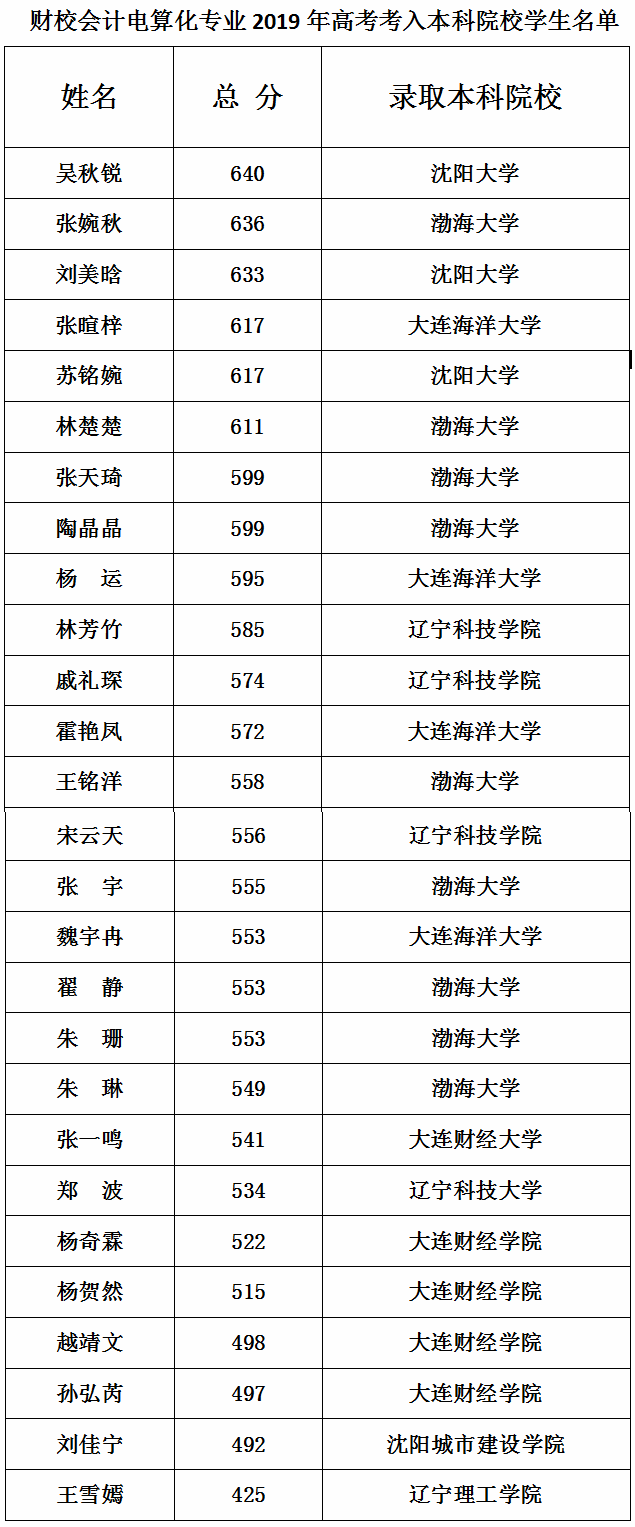 财校会计电算化专业2019年高考考入本科院校学生名单

| 姓名 | 总 分 | 录取本科院校 |
|---|---|---|
| 吴秋锐 | 640 | 沈阳大学 |
| 张婉秋 | 636 | 渤海大学 |
| 刘美晗 | 633 | 沈阳大学 |
| 张暄梓 | 617 | 大连海洋大学 |
| 苏铭婉 | 617 | 沈阳大学 |
| 林楚楚 | 611 | 渤海大学 |
| 张天琦 | 599 | 渤海大学 |
| 陶晶晶 | 599 | 渤海大学 |
| 杨 运 | 595 | 大连海洋大学 |
| 林芳竹 | 585 | 辽宁科技学院 |
| 戚礼琛 | 574 | 辽宁科技学院 |
| 霍艳凤 | 572 | 大连海洋大学 |
| 王铭洋 | 558 | 渤海大学 |
| 宋云天 | 556 | 辽宁科技学院 |
| 张 宇 | 555 | 渤海大学 |
| 魏宇冉 | 553 | 大连海洋大学 |
| 翟 静 | 553 | 渤海大学 |
| 朱 珊 | 553 | 渤海大学 |
| 朱 琳 | 549 | 渤海大学 |
| 张一鸣 | 541 | 大连财经大学 |
| 郑 波 | 534 | 辽宁科技大学 |
| 杨奇霖 | 522 | 大连财经学院 |
| 杨贺然 | 515 | 大连财经学院 |
| 越靖文 | 498 | 大连财经学院 |
| 孙弘芮 | 497 | 大连财经学院 |
| 刘佳宁 | 492 | 沈阳城市建设学院 |
| 王雪嫣 | 425 | 辽宁理工学院 |